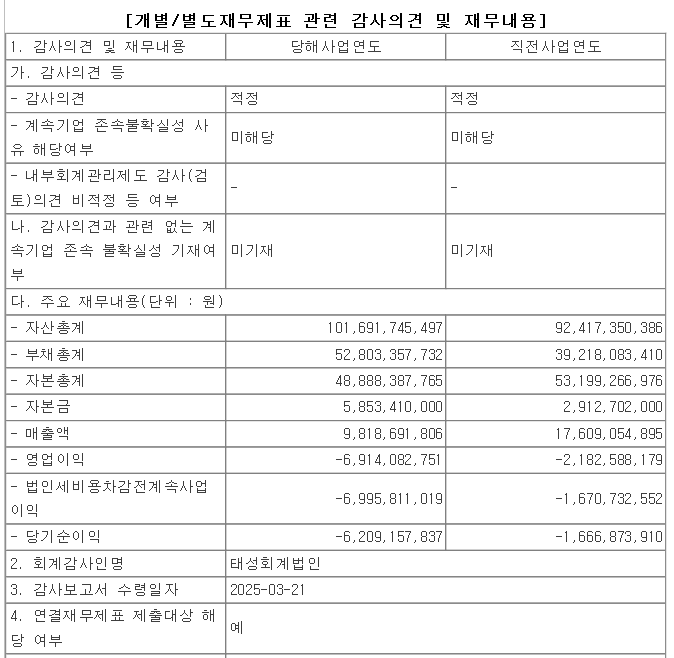 [개별/별도재무제표 관련 감사의견 및 재무내용]

| 1. 감사의견 및 재무내용 | 당해사업연도 | 직전사업연도 |
|---|---|---|
| 가. 감사의견 등 | | |
| - 감사의견 | 적정 | 적정 |
| - 계속기업 존속불확실성 사유 해당여부 | 미해당 | 미해당 |
| - 내부회계관리제도 감사(검토)의견 비적정 등 여부 | - | - |
| 나. 감사의견과 관련 없는 계속기업 존속 불확실성 기재여부 | 미기재 | 미기재 |
| 다. 주요 재무내용(단위 : 원) | | |
| - 자산총계 | 101,691,745,497 | 92,417,350,386 |
| - 부채총계 | 52,803,357,732 | 39,218,083,410 |
| - 자본총계 | 48,888,387,765 | 53,199,266,976 |
| - 자본금 | 5,853,410,000 | 2,912,702,000 |
| - 매출액 | 9,818,691,806 | 17,609,054,895 |
| - 영업이익 | -6,914,082,751 | -2,182,588,179 |
| - 법인세비용차감전계속사업이익 | -6,995,811,019 | -1,670,732,552 |
| - 당기순이익 | -6,209,157,837 | -1,666,873,910 |
| 2. 회계감사인명 | 태성회계법인 | |
| 3. 감사보고서 수령일자 | 2025-03-21 | |
| 4. 연결재무제표 제출대상 해당 여부 | 예 | |